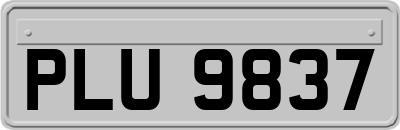 PLU 9837